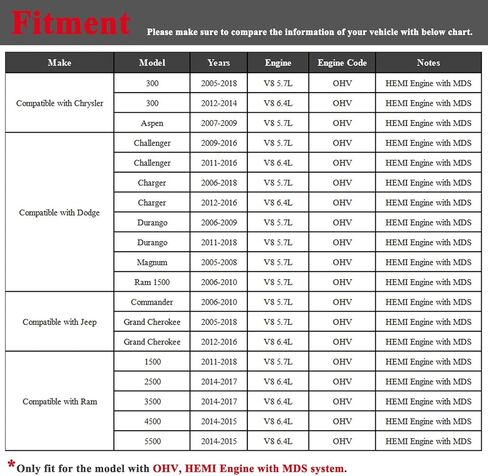 Fitment

Please make sure to compare the information of your vehicle with below chart.

| Make | Model | Years | Engine | Engine Code | Notes |
|---|---|---|---|---|---|
| Compatible with Chrysler | 300 | 2005-2018 | V8 5.7L | OHV | HEMI Engine with MDS |
| | 300 | 2012-2014 | V8 6.4L | OHV | HEMI Engine with MDS |
| | Aspen | 2007-2009 | V8 5.7L | OHV | HEMI Engine with MDS |
| Compatible with Dodge | Challenger | 2009-2016 | V8 5.7L | OHV | HEMI Engine with MDS |
| | Challenger | 2011-2016 | V8 6.4L | OHV | HEMI Engine with MDS |
| | Charger | 2006-2018 | V8 5.7L | OHV | HEMI Engine with MDS |
| | Charger | 2012-2016 | V8 6.4L | OHV | HEMI Engine with MDS |
| | Durango | 2006-2009 | V8 5.7L | OHV | HEMI Engine with MDS |
| | Durango | 2011-2018 | V8 5.7L | OHV | HEMI Engine with MDS |
| | Magnum | 2005-2008 | V8 5.7L | OHV | HEMI Engine with MDS |
| | Ram 1500 | 2006-2010 | V8 5.7L | OHV | HEMI Engine with MDS |
| Compatible with Jeep | Commander | 2006-2010 | V8 5.7L | OHV | HEMI Engine with MDS |
| | Grand Cherokee | 2005-2018 | V8 5.7L | OHV | HEMI Engine with MDS |
| | Grand Cherokee | 2012-2016 | V8 6.4L | OHV | HEMI Engine with MDS |
| Compatible with Ram | 1500 | 2011-2018 | V8 5.7L | OHV | HEMI Engine with MDS |
| | 2500 | 2014-2017 | V8 6.4L | OHV | HEMI Engine with MDS |
| | 3500 | 2014-2017 | V8 6.4L | OHV | HEMI Engine with MDS |
| | 4500 | 2014-2015 | V8 6.4L | OHV | HEMI Engine with MDS |
| | 5500 | 2014-2015 | V8 6.4L | OHV | HEMI Engine with MDS |

*Only fit for the model with OHV, HEMI Engine with MDS system.